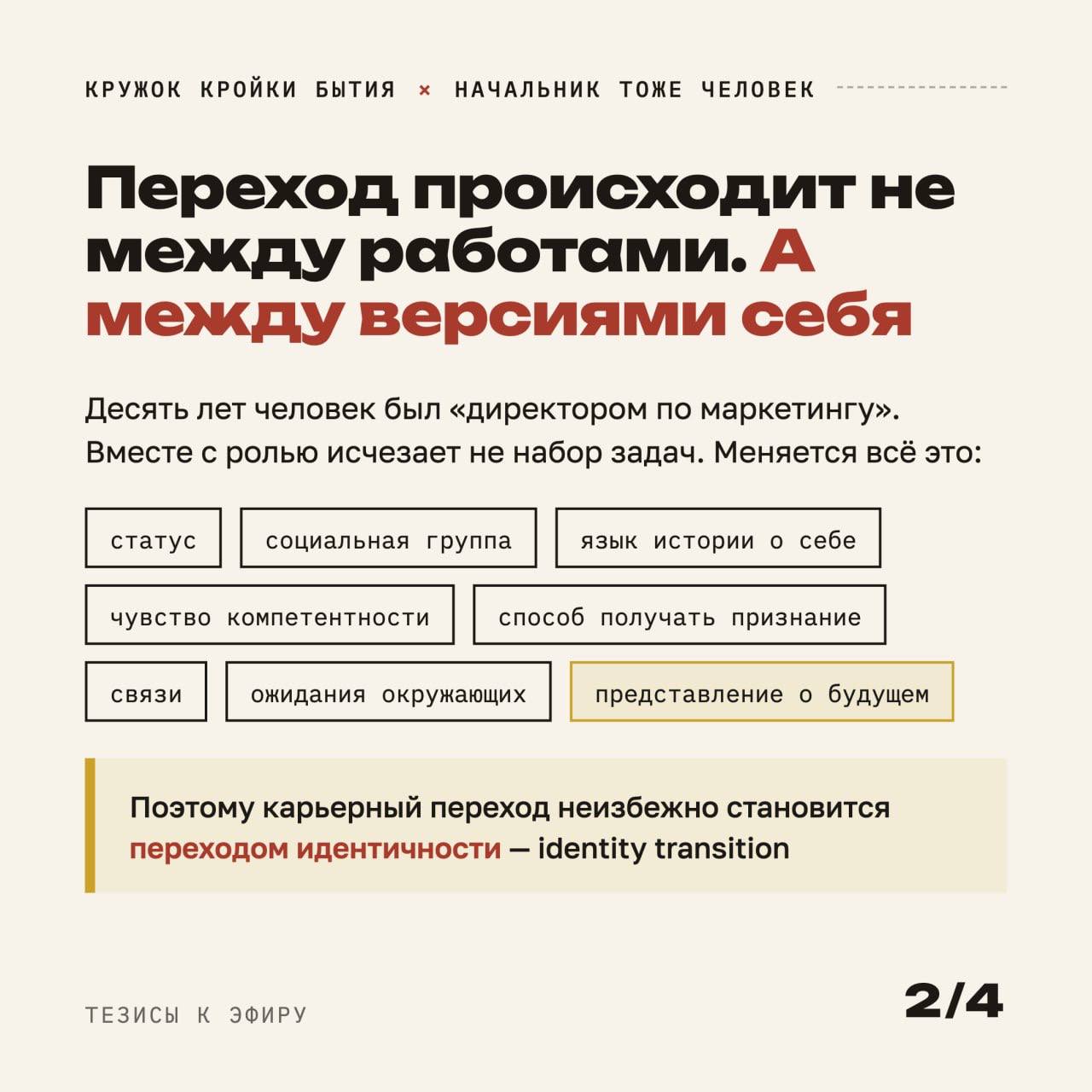 КРУЖОК КРОЙКИ БЫТИЯ × НАЧАЛЬНИК ТОЖЕ ЧЕЛОВЕК

Переход происходит не между работами. А между версиями себя

Десять лет человек был «директором по маркетингу». Вместе с ролью исчезает не набор задач. Меняется всё это:

статус

социальная группа

язык истории о себе

чувство компетентности

способ получать признание

связи

ожидания окружающих

представление о будущем

Поэтому карьерный переход неизбежно становится переходом идентичности — identity transition

ТЕЗИСЫ К ЭФИРУ

2/4